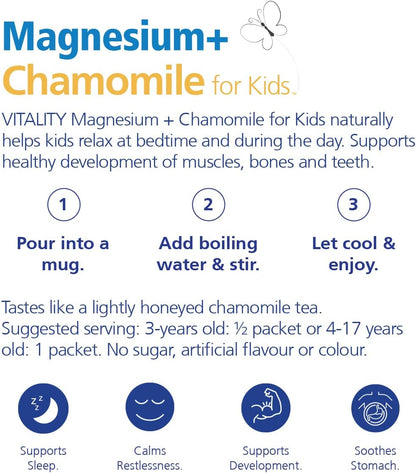 Magnesium+
Chamomile for Kids™

VITALITY Magnesium + Chamomile for Kids naturally helps kids relax at bedtime and during the day. Supports healthy development of muscles, bones and teeth.

1
Pour into a mug.

2
Add boiling water & stir.

3
Let cool & enjoy.

Tastes like a lightly honeyed chamomile tea. Suggested serving: 3-years old: ½ packet or 4-17 years old: 1 packet. No sugar, artificial flavour or colour.

Supports Sleep.

Calms Restlessness.

Supports Development.

Soothes Stomach.